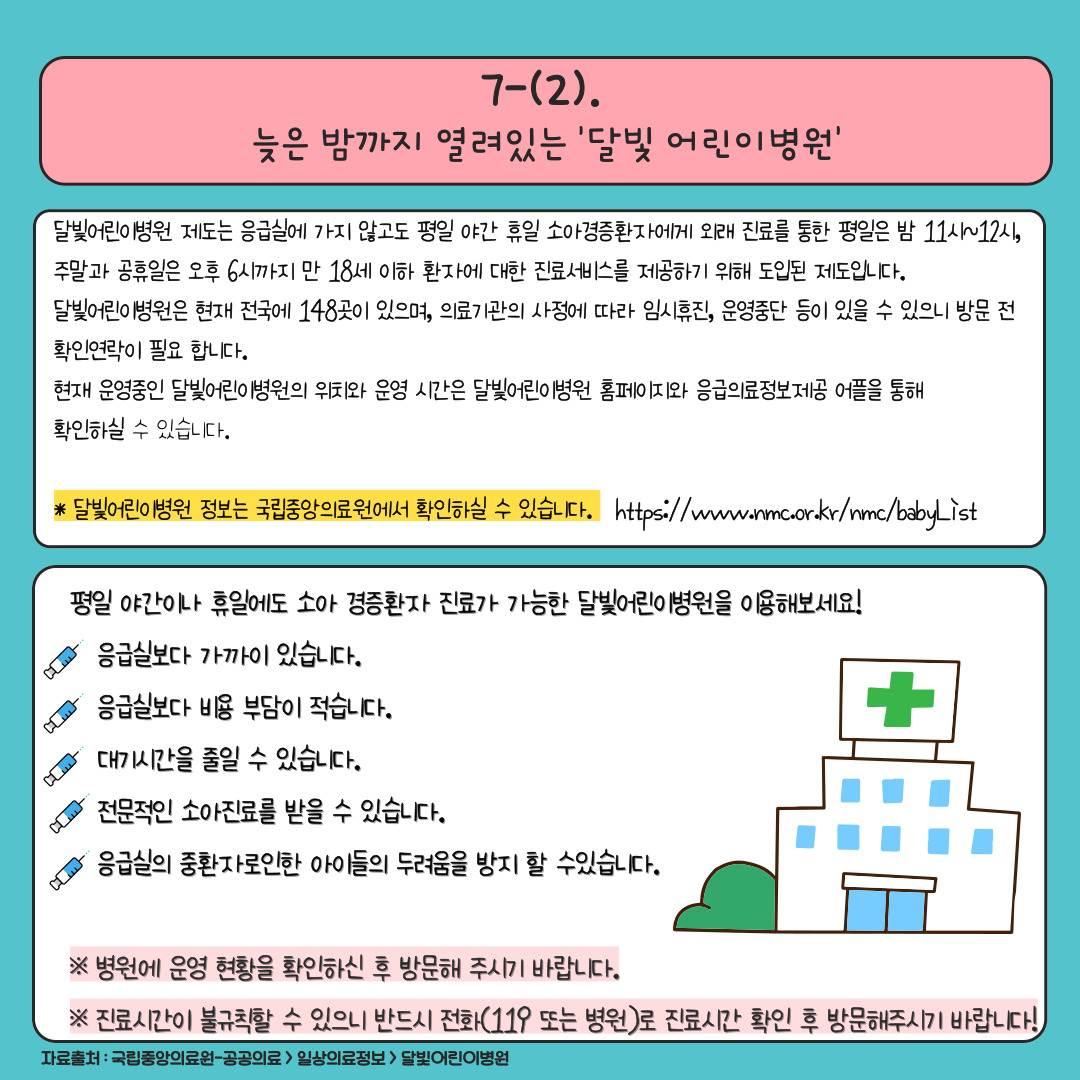 7-(2).
늦은 밤까지 열려있는 '달빛 어린이병원'

달빛어린이병원 제도는 응급실에 가지 않고도 평일 야간 휴일 소아경증환자에게 외래 진료를 통한 평일은 밤 11시~12시, 주말과 공휴일은 오후 6시까지 만 18세 이하 환자에 대한 진료서비스를 제공하기 위해 도입된 제도입니다.
달빛어린이병원은 현재 전국에 148곳이 있으며, 의료기관의 사정에 따라 임시휴진, 운영중단 등이 있을 수 있으니 방문 전 확인연락이 필요 합니다.
현재 운영중인 달빛어린이병원의 위치와 운영 시간은 달빛어린이병원 홈페이지와 응급의료정보제공 어플을 통해 확인하실 수 있습니다.

* 달빛어린이병원 정보는 국립중앙의료원에서 확인하실 수 있습니다. https://www.nmc.or.kr/nmc/babyList

평일 야간이나 휴일에도 소아 경증환자 진료가 가능한 달빛어린이병원을 이용해보세요!

응급실보다 가까이 있습니다.

응급실보다 비용 부담이 적습니다.

대기시간을 줄일 수 있습니다.

전문적인 소아진료를 받을 수 있습니다.

응급실의 중환자로인한 아이들의 두려움을 방지 할 수있습니다.

※ 병원에 운영 현황을 확인하신 후 방문해 주시기 바랍니다.

※ 진료시간이 불규칙할 수 있으니 반드시 전화(119 또는 병원)로 진료시간 확인 후 방문해주시기 바랍니다!

자료출처 : 국립중앙의료원-공공의료 > 일상의료정보 > 달빛어린이병원